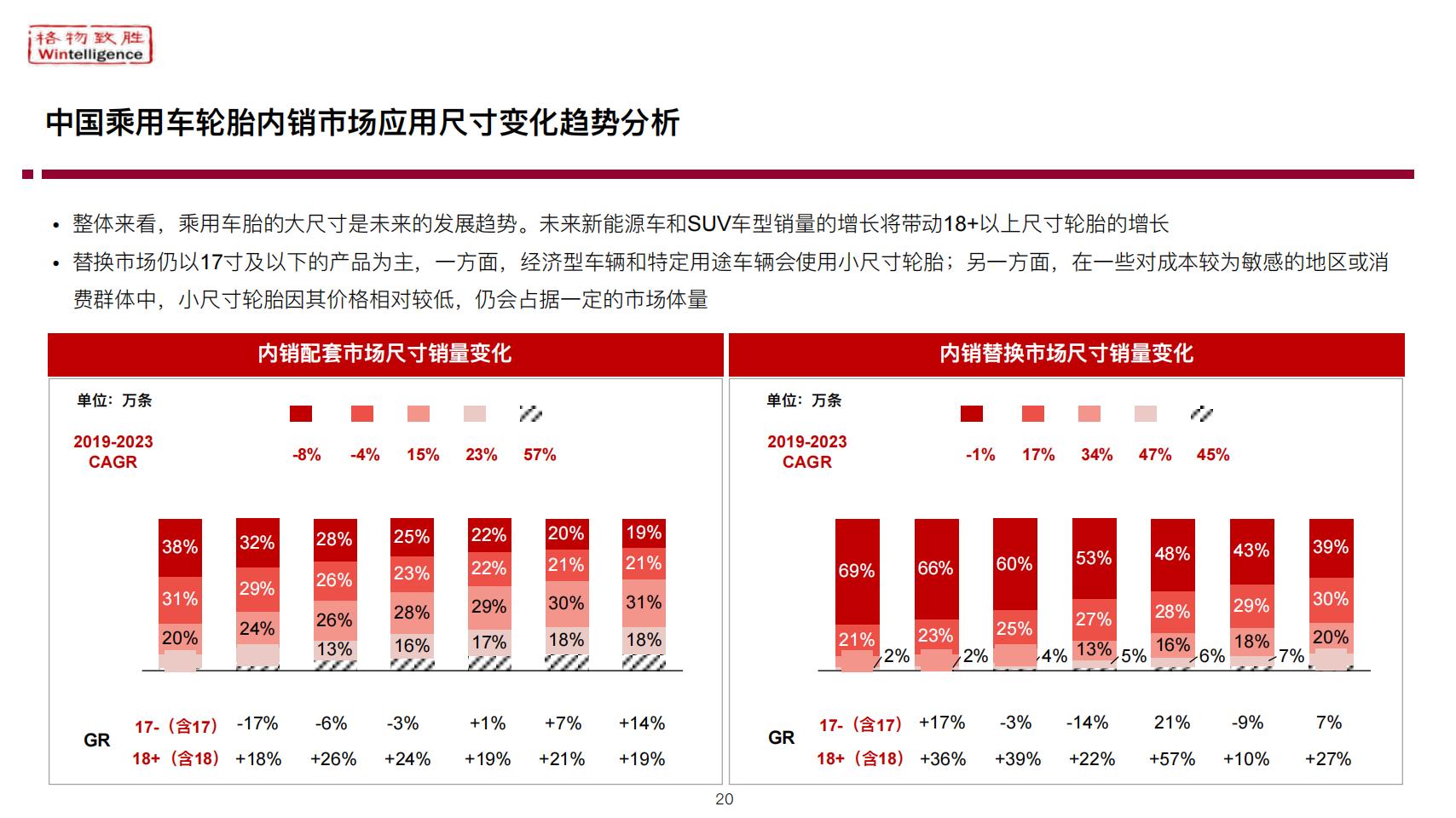 格物致胜
Wintelligence

中国乘用车轮胎内销市场应用尺寸变化趋势分析

• 整体来看，乘用车胎的大尺寸是未来的发展趋势。未来新能源车和SUV车型销量的增长将带动18+以上尺寸轮胎的增长
• 替换市场仍以17寸及以下的产品为主，一方面，经济型车辆和特定用途车辆会使用小尺寸轮胎；另一方面，在一些对成本较为敏感的地区或消费群体中，小尺寸轮胎因其价格相对较低，仍会占据一定的市场体量

内销配套市场尺寸销量变化

单位：万条

2019-2023 CAGR -8% -4% 15% 23% 57%

38% 31% 20%
32% 29% 24%
28% 26% 26% 13%
25% 23% 28% 16%
22% 22% 29% 17%
20% 21% 30% 18%
19% 21% 31% 18%

GR
17-（含17） -17% -6% -3% +1% +7% +14%
18+（含18） +18% +26% +24% +19% +21% +19%

内销替换市场尺寸销量变化

单位：万条

2019-2023 CAGR -1% 17% 34% 47% 45%

69% 21% 2%
66% 23% 2%
60% 25% 4%
53% 27% 13% 5%
48% 28% 16% 6%
43% 29% 18% 7%
39% 30% 20%

GR
17-（含17） +17% -3% -14% 21% -9% 7%
18+（含18） +36% +39% +22% +57% +10% +27%

20